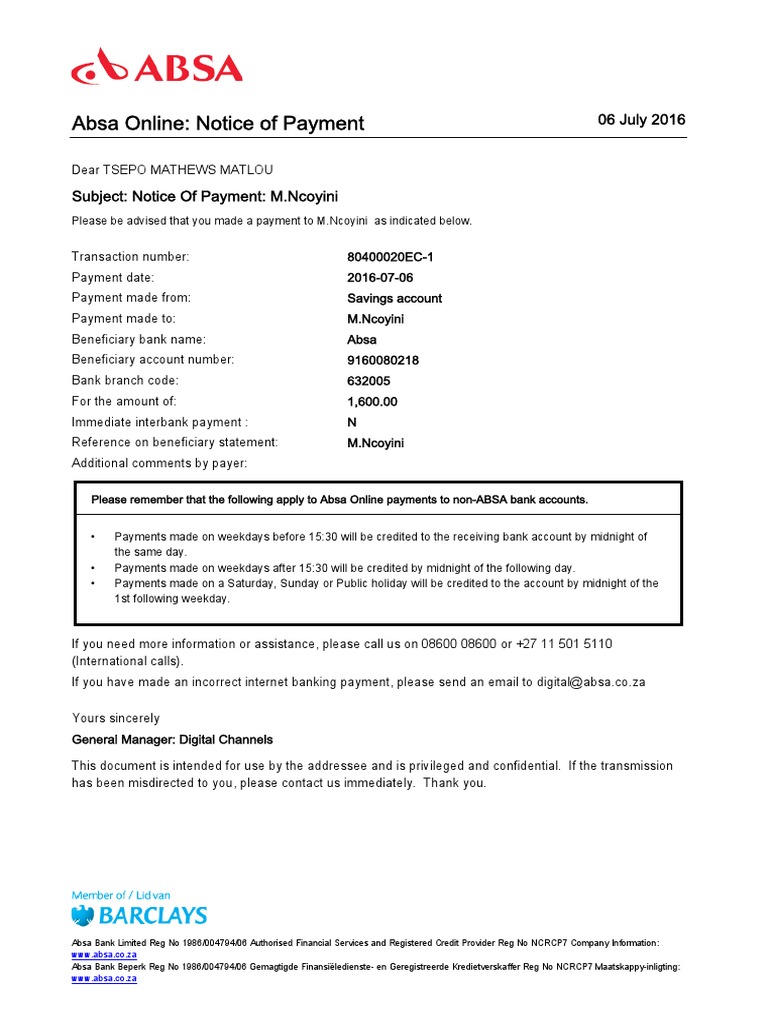 ABSA

Absa Online: Notice of Payment

06 July 2016

Dear TSEPO MATHEWS MATLOU

Subject: Notice Of Payment: M.Ncoyini

Please be advised that you made a payment to M.Ncoyini as indicated below.

| | |
|---|---|
| Transaction number: | 80400020EC-1 |
| Payment date: | 2016-07-06 |
| Payment made from: | Savings account |
| Payment made to: | M.Ncoyini |
| Beneficiary bank name: | Absa |
| Beneficiary account number: | 9160080218 |
| Bank branch code: | 632005 |
| For the amount of: | 1,600.00 |
| Immediate interbank payment : | N |
| Reference on beneficiary statement: | M.Ncoyini |
| Additional comments by payer: | |

Please remember that the following apply to Absa Online payments to non-ABSA bank accounts.

• Payments made on weekdays before 15:30 will be credited to the receiving bank account by midnight of the same day.
• Payments made on weekdays after 15:30 will be credited by midnight of the following day.
• Payments made on a Saturday, Sunday or Public holiday will be credited to the account by midnight of the 1st following weekday.

If you need more information or assistance, please call us on 08600 08600 or +27 11 501 5110 (International calls).

If you have made an incorrect internet banking payment, please send an email to digital@absa.co.za

Yours sincerely

General Manager: Digital Channels

This document is intended for use by the addressee and is privileged and confidential. If the transmission has been misdirected to you, please contact us immediately. Thank you.

Member of / Lid van
BARCLAYS

Absa Bank Limited Reg No 1986/004794/06 Authorised Financial Services and Registered Credit Provider Reg No NCRCP7 Company Information: www.absa.co.za
Absa Bank Beperk Reg No 1986/004794/06 Gemagtigde Finansiëledienste- en Geregistreerde Kredietverskaffer Reg No NCRCP7 Maatskappy-inligting: www.absa.co.za